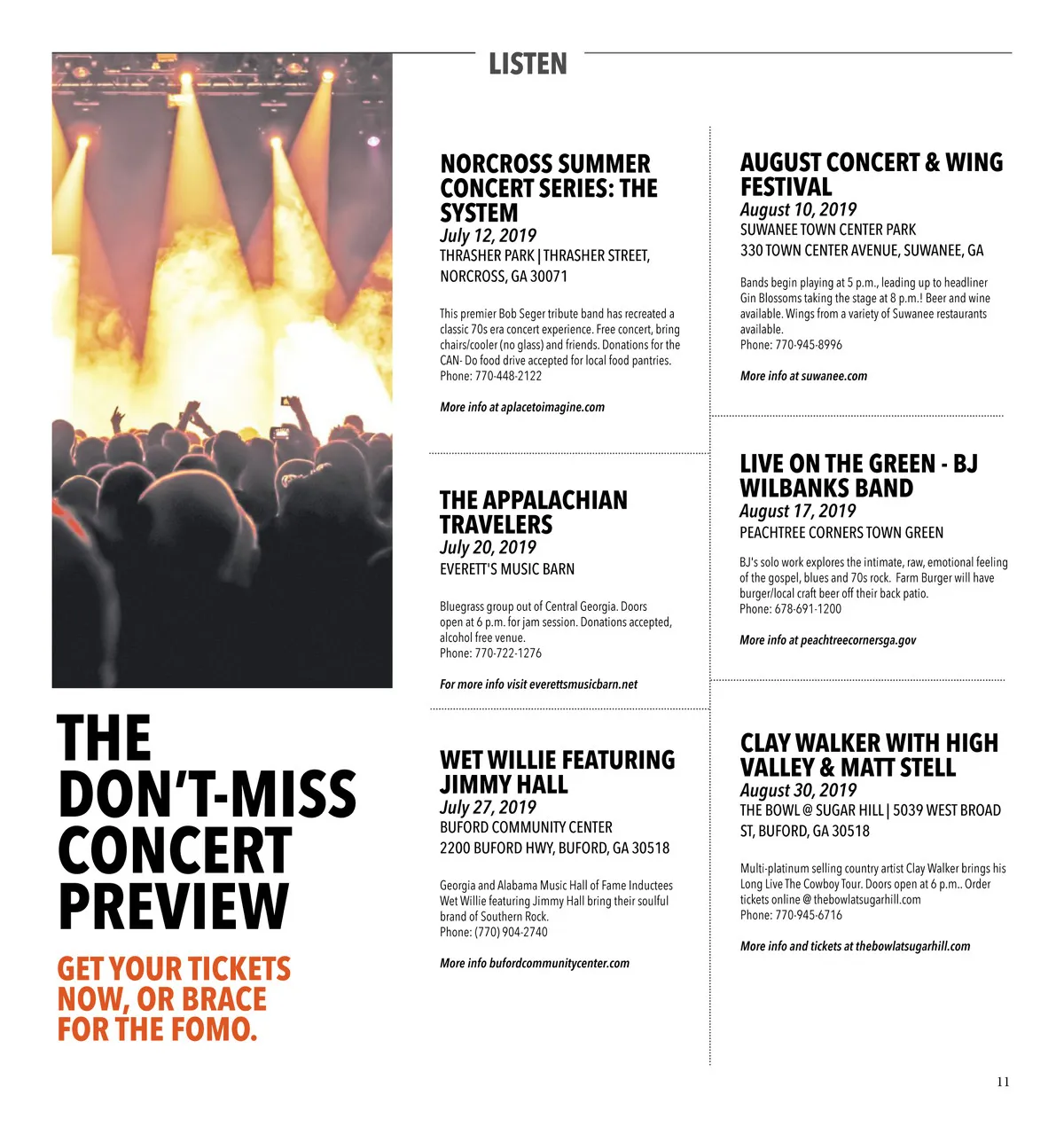 LISTEN

THE DON'T-MISS CONCERT PREVIEW

GET YOUR TICKETS NOW, OR BRACE FOR THE FOMO.

NORCROSS SUMMER CONCERT SERIES: THE SYSTEM
July 12, 2019
THRASHER PARK | THRASHER STREET, NORCROSS, GA 30071

This premier Bob Seger tribute band has recreated a classic 70s era concert experience. Free concert, bring chairs/cooler (no glass) and friends. Donations for the CAN- Do food drive accepted for local food pantries.
Phone: 770-448-2122

More info at aplacetoimagine.com

THE APPALACHIAN TRAVELERS
July 20, 2019
EVERETT'S MUSIC BARN

Bluegrass group out of Central Georgia. Doors open at 6 p.m. for jam session. Donations accepted, alcohol free venue.
Phone: 770-722-1276

For more info visit everettsmusicbarn.net

WET WILLIE FEATURING JIMMY HALL
July 27, 2019
BUFORD COMMUNITY CENTER
2200 BUFORD HWY, BUFORD, GA 30518

Georgia and Alabama Music Hall of Fame Inductees Wet Willie featuring Jimmy Hall bring their soulful brand of Southern Rock.
Phone: (770) 904-2740

More info bufordcommunitycenter.com

AUGUST CONCERT & WING FESTIVAL
August 10, 2019
SUWANEE TOWN CENTER PARK
330 TOWN CENTER AVENUE, SUWANEE, GA

Bands begin playing at 5 p.m., leading up to headliner Gin Blossoms taking the stage at 8 p.m.! Beer and wine available. Wings from a variety of Suwanee restaurants available.
Phone: 770-945-8996

More info at suwanee.com

LIVE ON THE GREEN - BJ WILBANKS BAND
August 17, 2019
PEACHTREE CORNERS TOWN GREEN

BJ's solo work explores the intimate, raw, emotional feeling of the gospel, blues and 70s rock. Farm Burger will have burger/local craft beer off their back patio.
Phone: 678-691-1200

More info at peachtreecornersga.gov

CLAY WALKER WITH HIGH VALLEY & MATT STELL
August 30, 2019
THE BOWL @ SUGAR HILL | 5039 WEST BROAD ST, BUFORD, GA 30518

Multi-platinum selling country artist Clay Walker brings his Long Live The Cowboy Tour. Doors open at 6 p.m.. Order tickets online @ thebowlatsugarhill.com
Phone: 770-945-6716

More info and tickets at thebowlatsugarhill.com

11